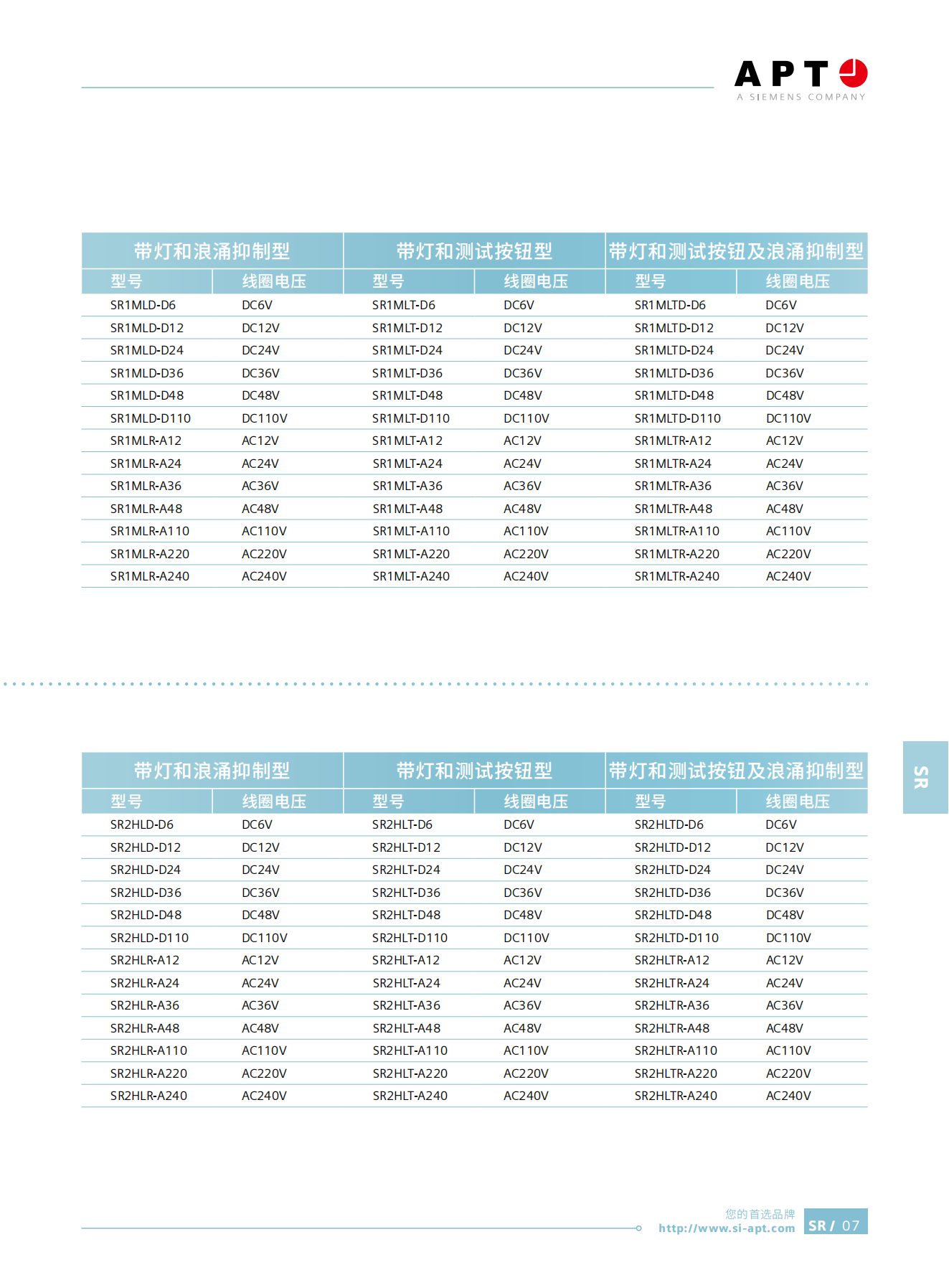 APT
A SIEMENS COMPANY

| 带灯和浪涌抑制型 | | 带灯和测试按钮型 | | 带灯和测试按钮及浪涌抑制型 | |
|---|---|---|---|---|---|
| 型号 | 线圈电压 | 型号 | 线圈电压 | 型号 | 线圈电压 |
| SR1MLD-D6 | DC6V | SR1MLT-D6 | DC6V | SR1MLTD-D6 | DC6V |
| SR1MLD-D12 | DC12V | SR1MLT-D12 | DC12V | SR1MLTD-D12 | DC12V |
| SR1MLD-D24 | DC24V | SR1MLT-D24 | DC24V | SR1MLTD-D24 | DC24V |
| SR1MLD-D36 | DC36V | SR1MLT-D36 | DC36V | SR1MLTD-D36 | DC36V |
| SR1MLD-D48 | DC48V | SR1MLT-D48 | DC48V | SR1MLTD-D48 | DC48V |
| SR1MLD-D110 | DC110V | SR1MLT-D110 | DC110V | SR1MLTD-D110 | DC110V |
| SR1MLR-A12 | AC12V | SR1MLT-A12 | AC12V | SR1MLTR-A12 | AC12V |
| SR1MLR-A24 | AC24V | SR1MLT-A24 | AC24V | SR1MLTR-A24 | AC24V |
| SR1MLR-A36 | AC36V | SR1MLT-A36 | AC36V | SR1MLTR-A36 | AC36V |
| SR1MLR-A48 | AC48V | SR1MLT-A48 | AC48V | SR1MLTR-A48 | AC48V |
| SR1MLR-A110 | AC110V | SR1MLT-A110 | AC110V | SR1MLTR-A110 | AC110V |
| SR1MLR-A220 | AC220V | SR1MLT-A220 | AC220V | SR1MLTR-A220 | AC220V |
| SR1MLR-A240 | AC240V | SR1MLT-A240 | AC240V | SR1MLTR-A240 | AC240V |

| 带灯和浪涌抑制型 | | 带灯和测试按钮型 | | 带灯和测试按钮及浪涌抑制型 | |
|---|---|---|---|---|---|
| 型号 | 线圈电压 | 型号 | 线圈电压 | 型号 | 线圈电压 |
| SR2HLD-D6 | DC6V | SR2HLT-D6 | DC6V | SR2HLTD-D6 | DC6V |
| SR2HLD-D12 | DC12V | SR2HLT-D12 | DC12V | SR2HLTD-D12 | DC12V |
| SR2HLD-D24 | DC24V | SR2HLT-D24 | DC24V | SR2HLTD-D24 | DC24V |
| SR2HLD-D36 | DC36V | SR2HLT-D36 | DC36V | SR2HLTD-D36 | DC36V |
| SR2HLD-D48 | DC48V | SR2HLT-D48 | DC48V | SR2HLTD-D48 | DC48V |
| SR2HLD-D110 | DC110V | SR2HLT-D110 | DC110V | SR2HLTD-D110 | DC110V |
| SR2HLR-A12 | AC12V | SR2HLT-A12 | AC12V | SR2HLTR-A12 | AC12V |
| SR2HLR-A24 | AC24V | SR2HLT-A24 | AC24V | SR2HLTR-A24 | AC24V |
| SR2HLR-A36 | AC36V | SR2HLT-A36 | AC36V | SR2HLTR-A36 | AC36V |
| SR2HLR-A48 | AC48V | SR2HLT-A48 | AC48V | SR2HLTR-A48 | AC48V |
| SR2HLR-A110 | AC110V | SR2HLT-A110 | AC110V | SR2HLTR-A110 | AC110V |
| SR2HLR-A220 | AC220V | SR2HLT-A220 | AC220V | SR2HLTR-A220 | AC220V |
| SR2HLR-A240 | AC240V | SR2HLT-A240 | AC240V | SR2HLTR-A240 | AC240V |

SR

您的首选品牌
http://www.si-apt.com SR / 07